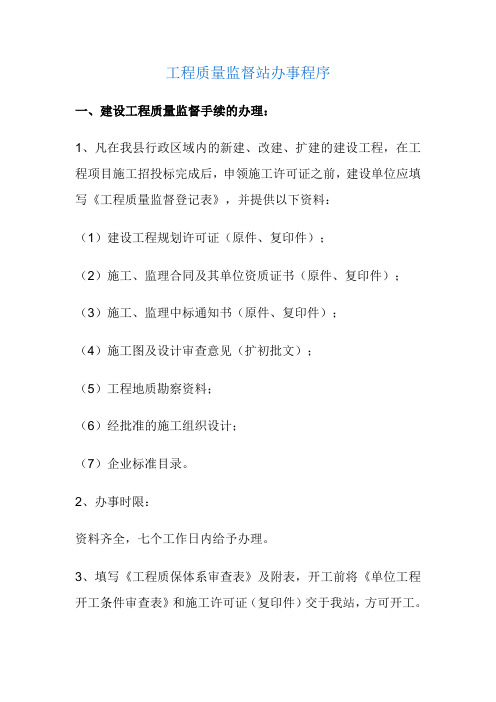 工程质量监督站办事程序

一、建设工程质量监督手续的办理：

1、凡在我县行政区域内的新建、改建、扩建的建设工程，在工程项目施工招投标完成后，申领施工许可证之前，建设单位应填写《工程质量监督登记表》，并提供以下资料：

（1）建设工程规划许可证（原件、复印件）；

（2）施工、监理合同及其单位资质证书（原件、复印件）；

（3）施工、监理中标通知书（原件、复印件）；

（4）施工图及设计审查意见（扩初批文）；

（5）工程地质勘察资料；

（6）经批准的施工组织设计；

（7）企业标准目录。

2、办事时限：

资料齐全，七个工作日内给予办理。

3、填写《工程质保体系审查表》及附表，开工前将《单位工程开工条件审查表》和施工许可证（复印件）交于我站，方可开工。